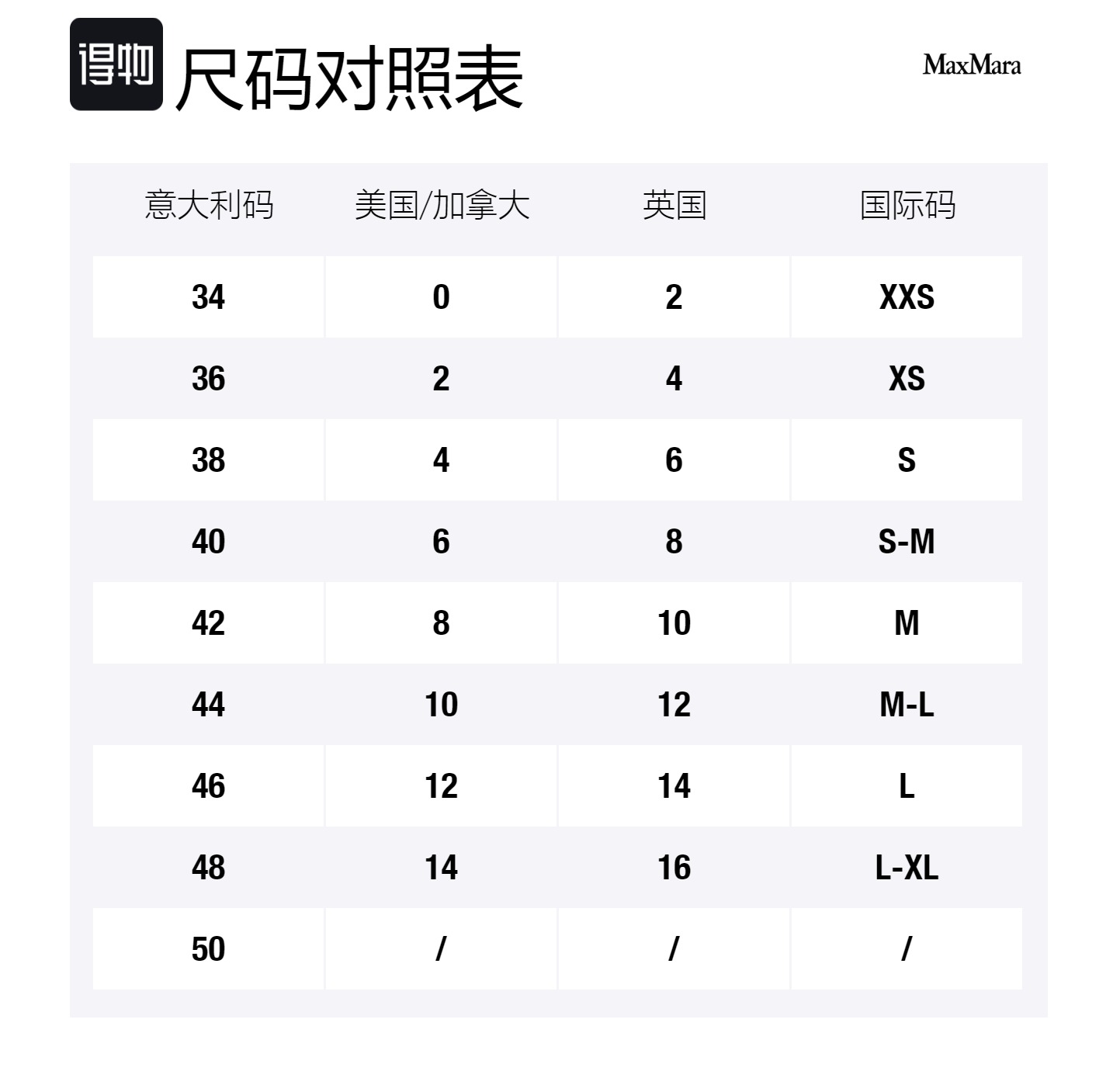 得物 尺码对照表

MaxMara

| 意大利码 | 美国/加拿大 | 英国 | 国际码 |
|---|---|---|---|
| 34 | 0 | 2 | XXS |
| 36 | 2 | 4 | XS |
| 38 | 4 | 6 | S |
| 40 | 6 | 8 | S-M |
| 42 | 8 | 10 | M |
| 44 | 10 | 12 | M-L |
| 46 | 12 | 14 | L |
| 48 | 14 | 16 | L-XL |
| 50 | / | / | / |